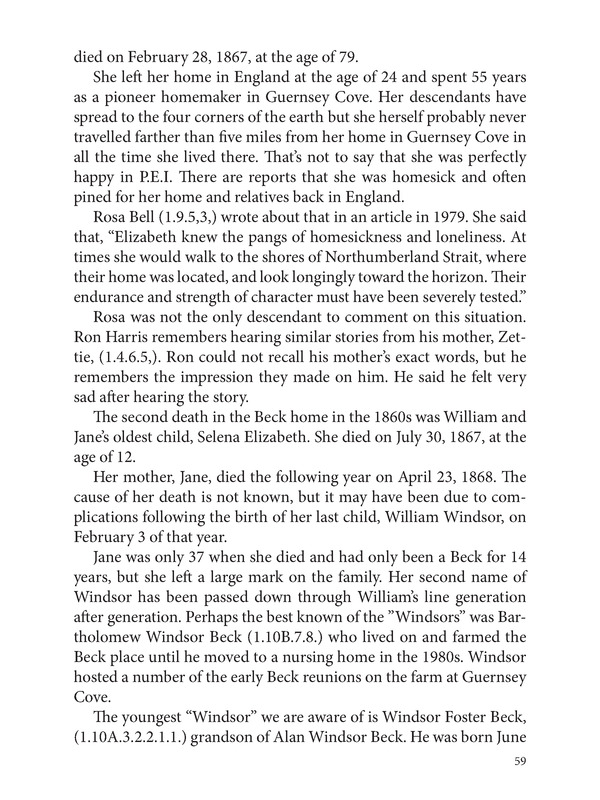 died on February 28, 1867, at the age of 79.

She left her home in England at the age of 24 and spent 55 years as a pioneer homemaker in Guernsey Cove. Her descendants have spread to the four corners of the earth but she herself probably never travelled farther than five miles from her home in Guernsey Cove in all the time she lived there. That's not to say that she was perfectly happy in P.E.I. There are reports that she was homesick and often pined for her home and relatives back in England.

Rosa Bell (1.9.5,3,) wrote about that in an article in 1979. She said that, "Elizabeth knew the pangs of homesickness and loneliness. At times she would walk to the shores of Northumberland Strait, where their home was located, and look longingly toward the horizon. Their endurance and strength of character must have been severely tested."

Rosa was not the only descendant to comment on this situation. Ron Harris remembers hearing similar stories from his mother, Zettie, (1.4.6.5,). Ron could not recall his mother's exact words, but he remembers the impression they made on him. He said he felt very sad after hearing the story.

The second death in the Beck home in the 1860s was William and Jane's oldest child, Selena Elizabeth. She died on July 30, 1867, at the age of 12.

Her mother, Jane, died the following year on April 23, 1868. The cause of her death is not known, but it may have been due to complications following the birth of her last child, William Windsor, on February 3 of that year.

Jane was only 37 when she died and had only been a Beck for 14 years, but she left a large mark on the family. Her second name of Windsor has been passed down through William's line generation after generation. Perhaps the best known of the "Windsors" was Bartholomew Windsor Beck (1.10B.7.8.) who lived on and farmed the Beck place until he moved to a nursing home in the 1980s. Windsor hosted a number of the early Beck reunions on the farm at Guernsey Cove.

The youngest "Windsor" we are aware of is Windsor Foster Beck, (1.10A.3.2.2.1.1.) grandson of Alan Windsor Beck. He was born June

59